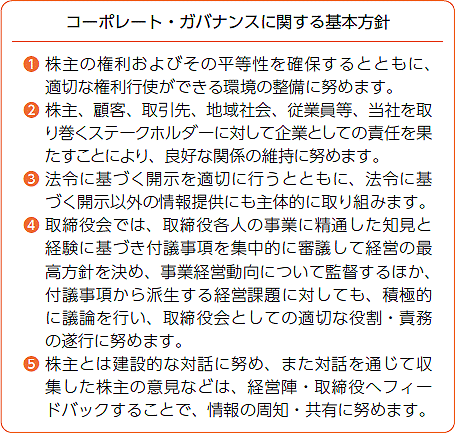 コーポレート・ガバナンスに関する基本方針

❶ 株主の権利およびその平等性を確保するとともに、適切な権利行使ができる環境の整備に努めます。

❷ 株主、顧客、取引先、地域社会、従業員等、当社を取り巻くステークホルダーに対して企業としての責任を果たすことにより、良好な関係の維持に努めます。

❸ 法令に基づく開示を適切に行うとともに、法令に基づく開示以外の情報提供にも主体的に取り組みます。

❹ 取締役会では、取締役各人の事業に精通した知見と経験に基づき付議事項を集中的に審議して経営の最高方針を決め、事業経営動向について監督するほか、付議事項から派生する経営課題に対しても、積極的に議論を行い、取締役会としての適切な役割・責務の遂行に努めます。

❺ 株主とは建設的な対話に努め、また対話を通じて収集した株主の意見などは、経営陣・取締役へフィードバックすることで、情報の周知・共有に努めます。